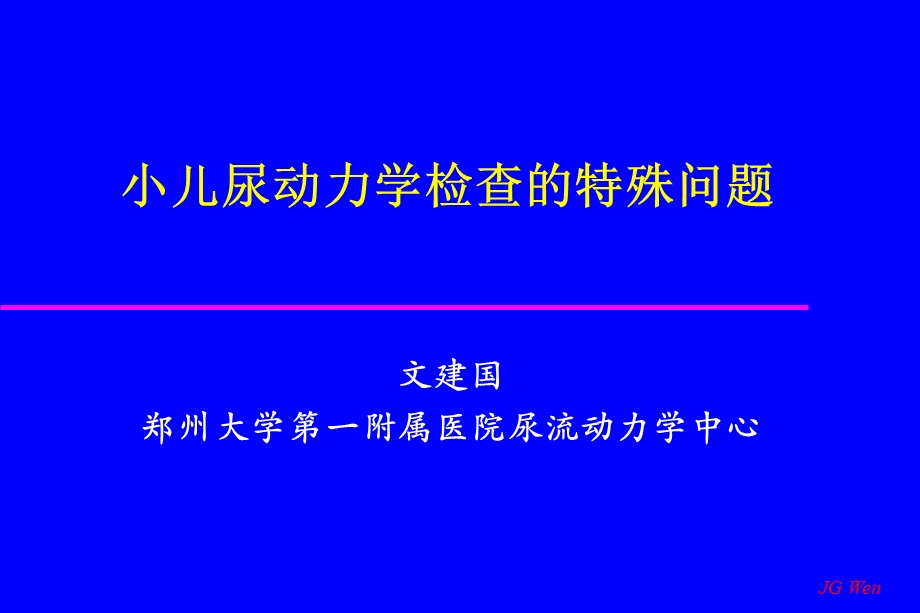 小儿尿动力学检查的特殊问题

文建国

郑州大学第一附属医院尿流动力学中心

JG Wen